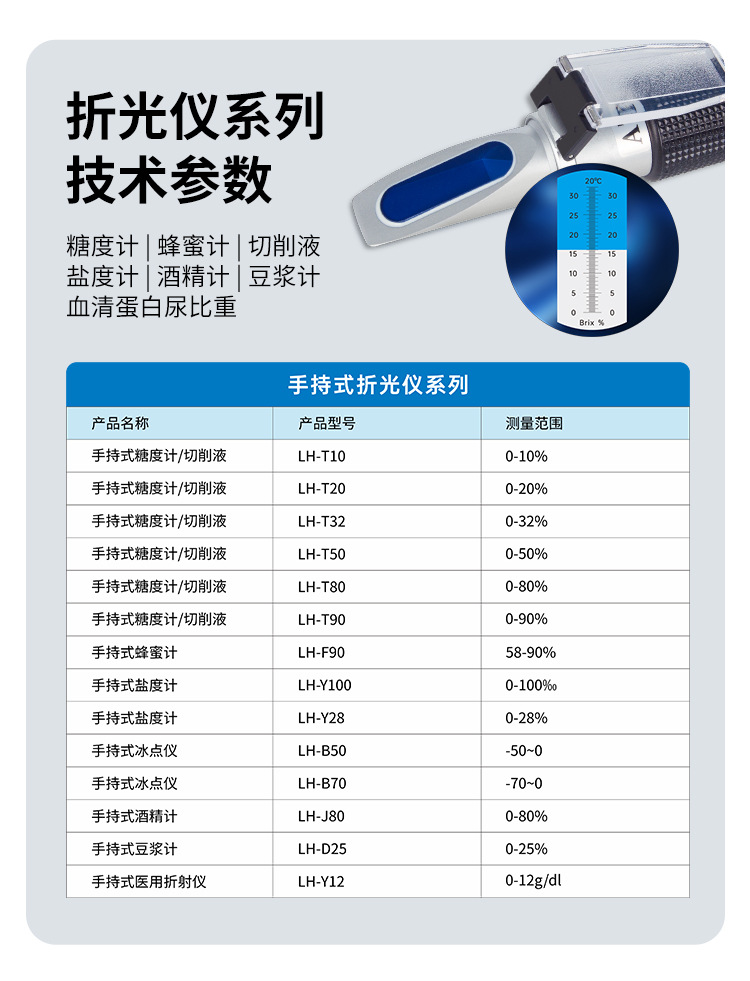 折光仪系列
技术参数

糖度计 | 蜂蜜计 | 切削液
盐度计 | 酒精计 | 豆浆计
血清蛋白尿比重

20℃
30 30
25 25
20 20
15 15
10 10
5 5
0 0
Brix %

手持式折光仪系列

| 产品名称 | 产品型号 | 测量范围 |
|---|---|---|
| 手持式糖度计/切削液 | LH-T10 | 0-10% |
| 手持式糖度计/切削液 | LH-T20 | 0-20% |
| 手持式糖度计/切削液 | LH-T32 | 0-32% |
| 手持式糖度计/切削液 | LH-T50 | 0-50% |
| 手持式糖度计/切削液 | LH-T80 | 0-80% |
| 手持式糖度计/切削液 | LH-T90 | 0-90% |
| 手持式蜂蜜计 | LH-F90 | 58-90% |
| 手持式盐度计 | LH-Y100 | 0-100‰ |
| 手持式盐度计 | LH-Y28 | 0-28% |
| 手持式冰点仪 | LH-B50 | -50~0 |
| 手持式冰点仪 | LH-B70 | -70~0 |
| 手持式酒精计 | LH-J80 | 0-80% |
| 手持式豆浆计 | LH-D25 | 0-25% |
| 手持式医用折射仪 | LH-Y12 | 0-12g/dl |